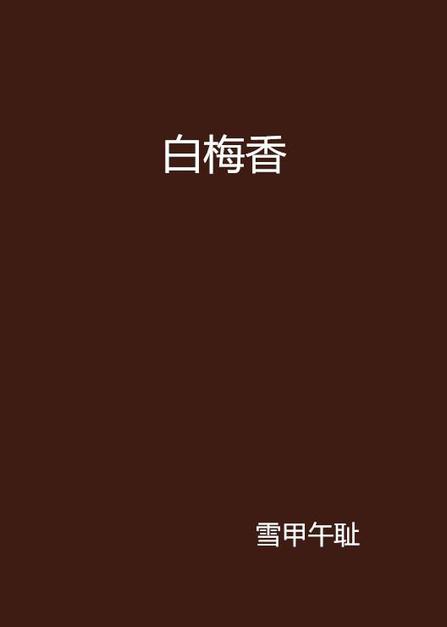 白梅香

雪甲午耻